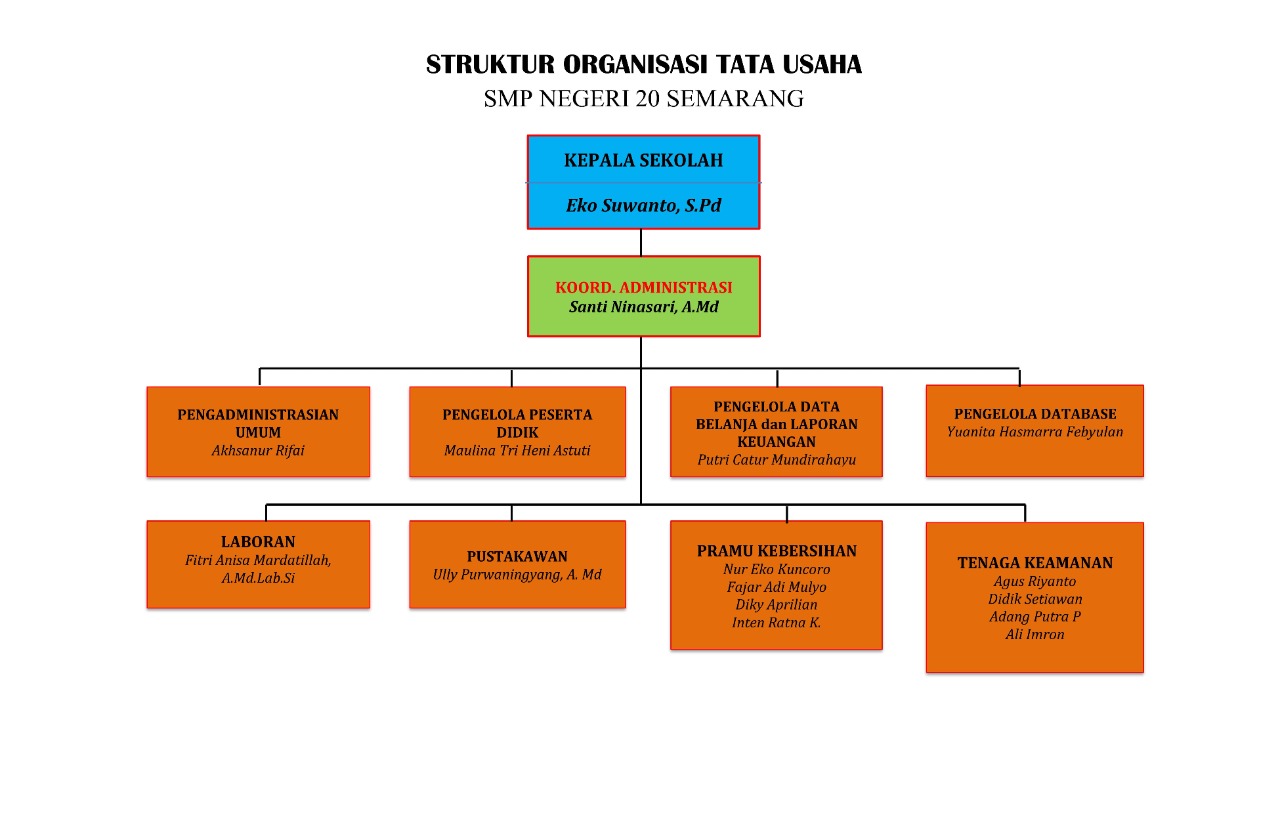 STRUKTUR ORGANISASI TATA USAHA
SMP NEGERI 20 SEMARANG

KEPALA SEKOLAH
Eko Suwanto, S.Pd

KOORD. ADMINISTRASI
Santi Ninasari, A.Md

PENGADMINISTRASIAN UMUM
Akhsanur Rifai

PENGELOLA PESERTA DIDIK
Maulina Tri Heni Astuti

PENGELOLA DATA BELANJA dan LAPORAN KEUANGAN
Putri Catur Mundirahayu

PENGELOLA DATABASE
Yuanita Hasmarra Febyulan

LABORAN
Fitri Anisa Mardatillah, A.Md.Lab.Si

PUSTAKAWAN
Ully Purwaningyang, A. Md

PRAMU KEBERSIHAN
Nur Eko Kuncoro
Fajar Adi Mulyo
Diky Aprilian
Inten Ratna K.

TENAGA KEAMANAN
Agus Riyanto
Didik Setiawan
Adang Putra P
Ali Imron